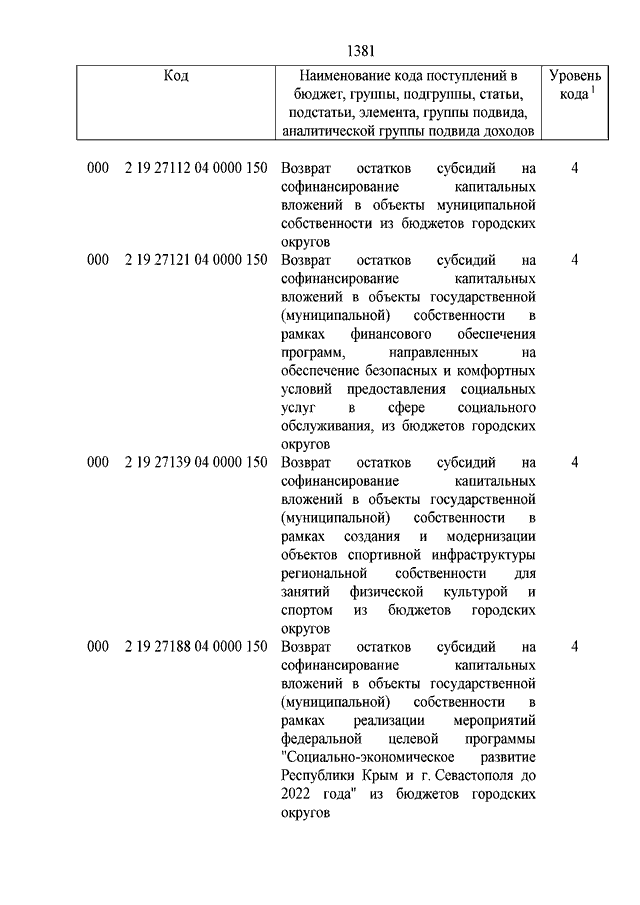 1381

| Код | Наименование кода поступлений в бюджет, группы, подгруппы, статьи, подстатьи, элемента, группы подвида, аналитической группы подвида доходов | Уровень кода $^1$ |
|---|---|---|
| 000 2 19 27112 04 0000 150 | Возврат остатков субсидий на софинансирование капитальных вложений в объекты муниципальной собственности из бюджетов городских округов | 4 |
| 000 2 19 27121 04 0000 150 | Возврат остатков субсидий на софинансирование капитальных вложений в объекты государственной (муниципальной) собственности в рамках финансового обеспечения программ, направленных на обеспечение безопасных и комфортных условий предоставления социальных услуг в сфере социального обслуживания, из бюджетов городских округов | 4 |
| 000 2 19 27139 04 0000 150 | Возврат остатков субсидий на софинансирование капитальных вложений в объекты государственной (муниципальной) собственности в рамках создания и модернизации объектов спортивной инфраструктуры региональной собственности для занятий физической культурой и спортом из бюджетов городских округов | 4 |
| 000 2 19 27188 04 0000 150 | Возврат остатков субсидий на софинансирование капитальных вложений в объекты государственной (муниципальной) собственности в рамках реализации мероприятий федеральной целевой программы "Социально-экономическое развитие Республики Крым и г. Севастополя до 2022 года" из бюджетов городских округов | 4 |